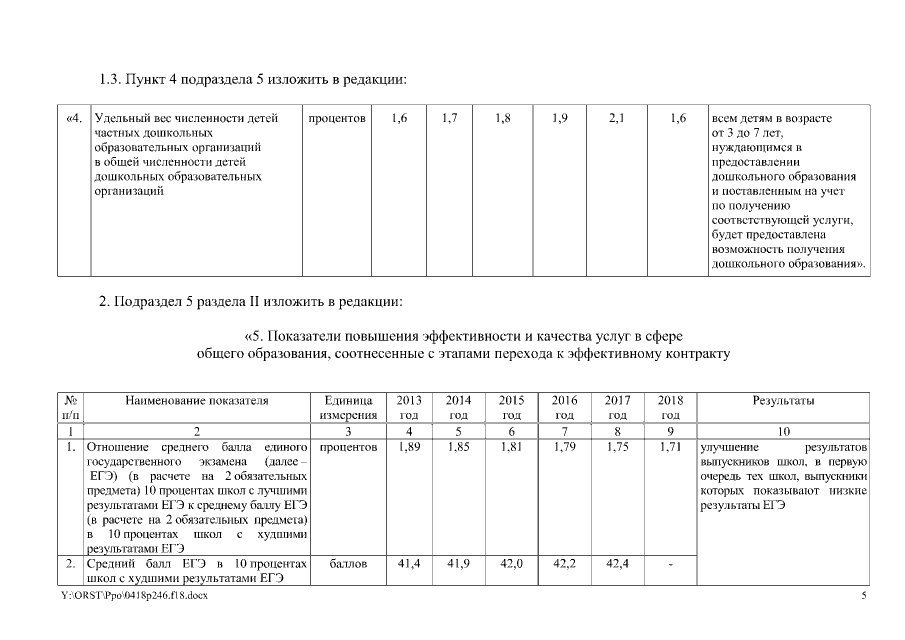 1.3. Пункт 4 подраздела 5 изложить в редакции:

| «4. | Удельный вес численности детей частных дошкольных образовательных организаций в общей численности детей дошкольных образовательных организаций | процентов | 1,6 | 1,7 | 1,8 | 1,9 | 2,1 | 1,6 | всем детям в возрасте от 3 до 7 лет, нуждающимся в предоставлении дошкольного образования и поставленным на учет по получению соответствующей услуги, будет предоставлена возможность получения дошкольного образования». |
|---|---|---|---|---|---|---|---|---|---|

2. Подраздел 5 раздела II изложить в редакции:

«5. Показатели повышения эффективности и качества услуг в сфере общего образования, соотнесенные с этапами перехода к эффективному контракту

| № п/п | Наименование показателя | Единица измерения | 2013 год | 2014 год | 2015 год | 2016 год | 2017 год | 2018 год | Результаты |
|---|---|---|---|---|---|---|---|---|---|
| 1 | 2 | 3 | 4 | 5 | 6 | 7 | 8 | 9 | 10 |
| 1. | Отношение среднего балла единого государственного экзамена (далее – ЕГЭ) (в расчете на 2 обязательных предмета) 10 процентах школ с лучшими результатами ЕГЭ к среднему баллу ЕГЭ (в расчете на 2 обязательных предмета) в 10 процентах школ с худшими результатами ЕГЭ | процентов | 1,89 | 1,85 | 1,81 | 1,79 | 1,75 | 1,71 | улучшение результатов выпускников школ, в первую очередь тех школ, выпускники которых показывают низкие результаты ЕГЭ |
| 2. | Средний балл ЕГЭ в 10 процентах школ с худшими результатами ЕГЭ | баллов | 41,4 | 41,9 | 42,0 | 42,2 | 42,4 | - | |

Y:\ORST\Ppo\0418p246.f18.docx

5